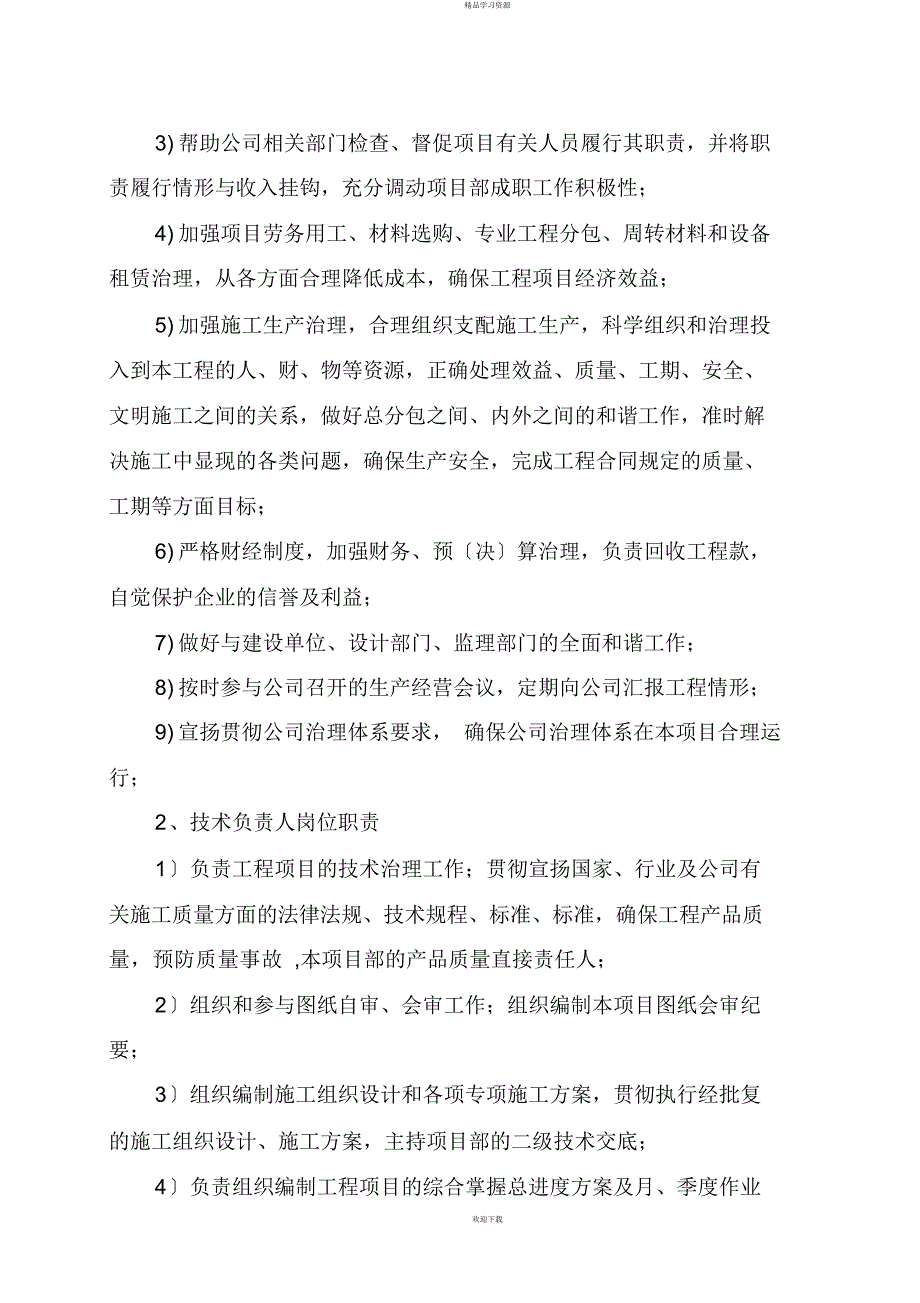 精品学习资源

3) 帮助公司相关部门检查、督促项目有关人员履行其职责，并将职责履行情形与收入挂钩，充分调动项目部成职工作积极性；

4) 加强项目劳务用工、材料选购、专业工程分包、周转材料和设备租赁治理，从各方面合理降低成本，确保工程项目经济效益；

5) 加强施工生产治理，合理组织支配施工生产，科学组织和治理投入到本工程的人、财、物等资源，正确处理效益、质量、工期、安全、文明施工之间的关系，做好总分包之间、内外之间的和谐工作，准时解决施工中显现的各类问题，确保生产安全，完成工程合同规定的质量、工期等方面目标；

6) 严格财经制度，加强财务、预〔决〕算治理，负责回收工程款，自觉保护企业的信誉及利益；

7) 做好与建设单位、设计部门、监理部门的全面和谐工作；

8) 按时参与公司召开的生产经营会议，定期向公司汇报工程情形；

9) 宣扬贯彻公司治理体系要求， 确保公司治理体系在本项目合理运行；

2、技术负责人岗位职责

1〕负责工程项目的技术治理工作；贯彻宣扬国家、行业及公司有关施工质量方面的法律法规、技术规程、标准、标准，确保工程产品质量，预防质量事故 ,本项目部的产品质量直接责任人；

2〕组织和参与图纸自审、会审工作；组织编制本项目图纸会审纪要；

3〕组织编制施工组织设计和各项专项施工方案，贯彻执行经批复的施工组织设计、施工方案，主持项目部的二级技术交底；

4〕负责组织编制工程项目的综合掌握总进度方案及月、季度作业

欢迎下载